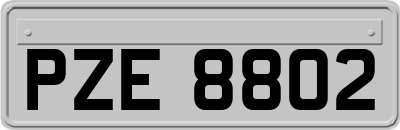 PZE 8802